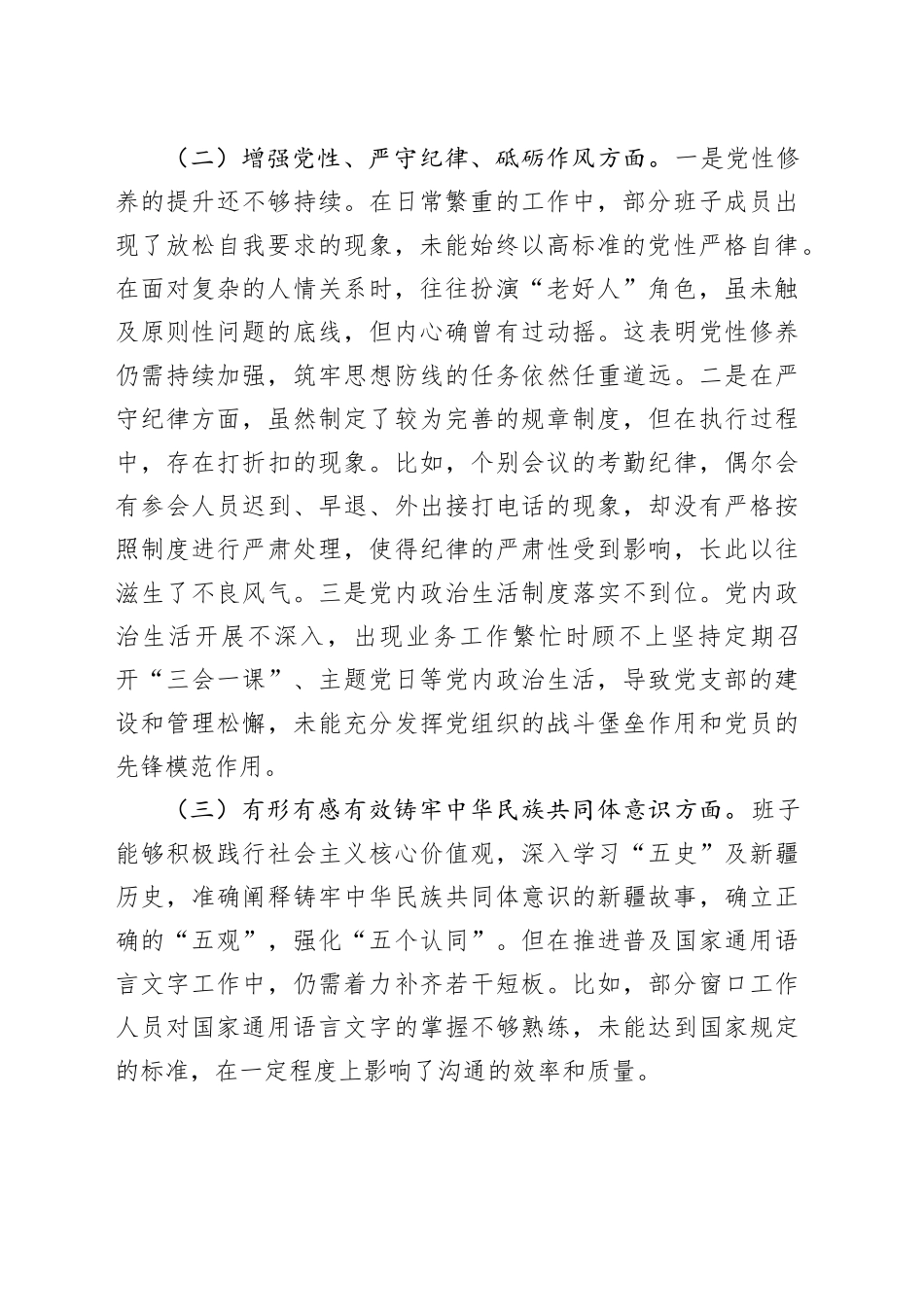 （二）增强党性、严守纪律、砥砺作风方面。一是党性修养的提升还不够持续。在日常繁重的工作中，部分班子成员出现了放松自我要求的现象，未能始终以高标准的党性严格自律。在面对复杂的人情关系时，往往扮演“老好人”角色，虽未触及原则性问题的底线，但内心确曾有过动摇。这表明党性修养仍需持续加强，筑牢思想防线的任务依然任重道远。二是在严守纪律方面，虽然制定了较为完善的规章制度，但在执行过程中，存在打折扣的现象。比如，个别会议的考勤纪律，偶尔会有参会人员迟到、早退、外出接打电话的现象，却没有严格按照制度进行严肃处理，使得纪律的严肃性受到影响，长此以往滋生了不良风气。三是党内政治生活制度落实不到位。党内政治生活开展不深入，出现业务工作繁忙时顾不上坚持定期召开“三会一课”、主题党日等党内政治生活，导致党支部的建设和管理松懈，未能充分发挥党组织的战斗堡垒作用和党员的先锋模范作用。

（三）有形有感有效铸牢中华民族共同体意识方面。班子能够积极践行社会主义核心价值观，深入学习“五史”及新疆历史，准确阐释铸牢中华民族共同体意识的新疆故事，确立正确的“五观”，强化“五个认同”。但在推进普及国家通用语言文字工作中，仍需着力补齐若干短板。比如，部分窗口工作人员对国家通用语言文字的掌握不够熟练，未能达到国家规定的标准，在一定程度上影响了沟通的效率和质量。